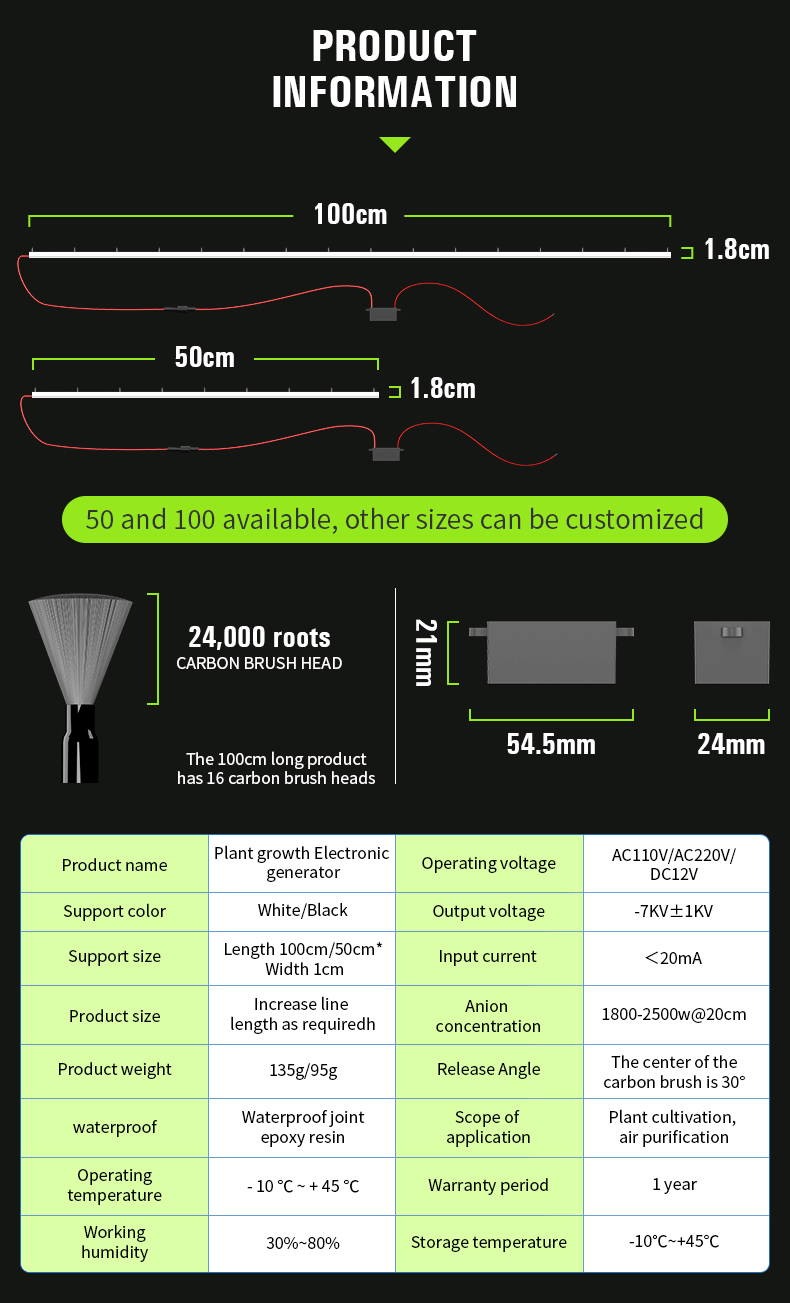 PRODUCT INFORMATION

100cm

1.8cm

50cm

1.8cm

50 and 100 available, other sizes can be customized

24,000 roots
CARBON BRUSH HEAD

The 100cm long product has 16 carbon brush heads

21mm

54.5mm

24mm

| Product name | Plant growth Electronic generator | Operating voltage | AC110V/AC220V/ DC12V |
|---|---|---|---|
| Support color | White/Black | Output voltage | -7KV±1KV |
| Support size | Length 100cm/50cm* Width 1cm | Input current | ＜20mA |
| Product size | Increase line length as requiredh | Anion concentration | 1800-2500w@20cm |
| Product weight | 135g/95g | Release Angle | The center of the carbon brush is 30° |
| waterproof | Waterproof joint epoxy resin | Scope of application | Plant cultivation, air purification |
| Operating temperature | - 10 °C ~ + 45 °C | Warranty period | 1 year |
| Working humidity | 30%~80% | Storage temperature | -10°C~+45°C |